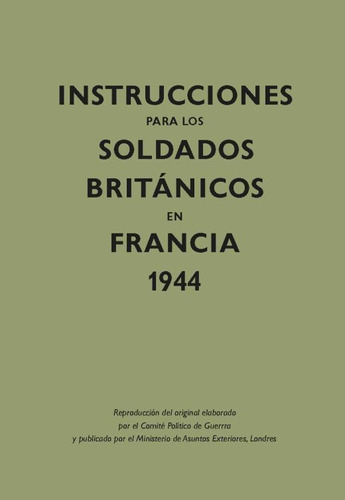 INSTRUCCIONES
PARA LOS
SOLDADOS
BRITÁNICOS
EN
FRANCIA
1944

Reproducción del original elaborado
por el Comité Político de Guerrra
y publicado por el Ministerio de Asuntos Exteriores, Londres